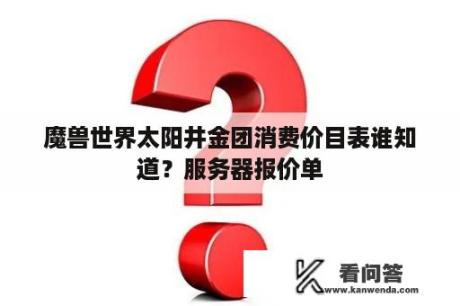 魔兽世界太阳井金团消费价目表谁知道？服务器报价单

看问答
www.kanwenda.com